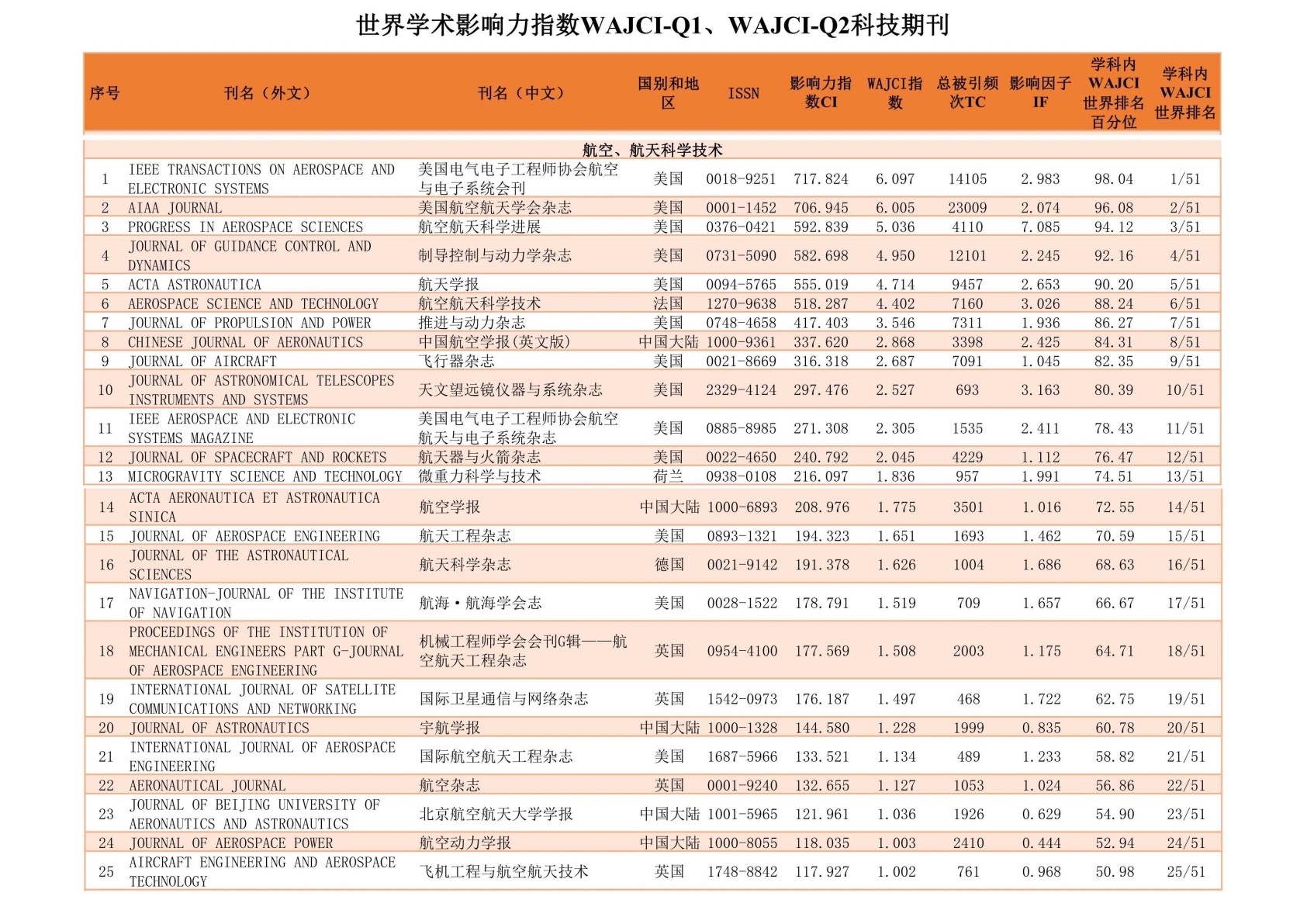 世界学术影响力指数WAJCI-Q1、WAJCI-Q2科技期刊

| 序号 | 刊名（外文） | 刊名（中文） | 国别和地区 | ISSN | 影响力指数CI | WAJCI指数 | 总被引频次TC | 影响因子IF | 学科内WAJCI世界排名百分位 | 学科内WAJCI世界排名 |
|---|---|---|---|---|---|---|---|---|---|---|
| 航空、航天科学技术 | | | | | | | | | | |
| 1 | IEEE TRANSACTIONS ON AEROSPACE AND ELECTRONIC SYSTEMS | 美国电气电子工程师协会航空与电子系统会刊 | 美国 | 0018-9251 | 717.824 | 6.097 | 14105 | 2.983 | 98.04 | 1/51 |
| 2 | AIAA JOURNAL | 美国航空航天学会杂志 | 美国 | 0001-1452 | 706.945 | 6.005 | 23009 | 2.074 | 96.08 | 2/51 |
| 3 | PROGRESS IN AEROSPACE SCIENCES | 航空航天科学进展 | 美国 | 0376-0421 | 592.839 | 5.036 | 4110 | 7.085 | 94.12 | 3/51 |
| 4 | JOURNAL OF GUIDANCE CONTROL AND DYNAMICS | 制导控制与动力学杂志 | 美国 | 0731-5090 | 582.698 | 4.950 | 12101 | 2.245 | 92.16 | 4/51 |
| 5 | ACTA ASTRONAUTICA | 航天学报 | 美国 | 0094-5765 | 555.019 | 4.714 | 9457 | 2.653 | 90.20 | 5/51 |
| 6 | AEROSPACE SCIENCE AND TECHNOLOGY | 航空航天科学技术 | 法国 | 1270-9638 | 518.287 | 4.402 | 7160 | 3.026 | 88.24 | 6/51 |
| 7 | JOURNAL OF PROPULSION AND POWER | 推进与动力杂志 | 美国 | 0748-4658 | 417.403 | 3.546 | 7311 | 1.936 | 86.27 | 7/51 |
| 8 | CHINESE JOURNAL OF AERONAUTICS | 中国航空学报(英文版) | 中国大陆 | 1000-9361 | 337.620 | 2.868 | 3398 | 2.425 | 84.31 | 8/51 |
| 9 | JOURNAL OF AIRCRAFT | 飞行器杂志 | 美国 | 0021-8669 | 316.318 | 2.687 | 7091 | 1.045 | 82.35 | 9/51 |
| 10 | JOURNAL OF ASTRONOMICAL TELESCOPES INSTRUMENTS AND SYSTEMS | 天文望远镜仪器与系统杂志 | 美国 | 2329-4124 | 297.476 | 2.527 | 693 | 3.163 | 80.39 | 10/51 |
| 11 | IEEE AEROSPACE AND ELECTRONIC SYSTEMS MAGAZINE | 美国电气电子工程师协会航空航天与电子系统杂志 | 美国 | 0885-8985 | 271.308 | 2.305 | 1535 | 2.411 | 78.43 | 11/51 |
| 12 | JOURNAL OF SPACECRAFT AND ROCKETS | 航天器与火箭杂志 | 美国 | 0022-4650 | 240.792 | 2.045 | 4229 | 1.112 | 76.47 | 12/51 |
| 13 | MICROGRAVITY SCIENCE AND TECHNOLOGY | 微重力科学与技术 | 荷兰 | 0938-0108 | 216.097 | 1.836 | 957 | 1.991 | 74.51 | 13/51 |
| 14 | ACTA AERONAUTICA ET ASTRONAUTICA SINICA | 航空学报 | 中国大陆 | 1000-6893 | 208.976 | 1.775 | 3501 | 1.016 | 72.55 | 14/51 |
| 15 | JOURNAL OF AEROSPACE ENGINEERING | 航天工程杂志 | 美国 | 0893-1321 | 194.323 | 1.651 | 1693 | 1.462 | 70.59 | 15/51 |
| 16 | JOURNAL OF THE ASTRONAUTICAL SCIENCES | 航天科学杂志 | 德国 | 0021-9142 | 191.378 | 1.626 | 1004 | 1.686 | 68.63 | 16/51 |
| 17 | NAVIGATION-JOURNAL OF THE INSTITUTE OF NAVIGATION | 航海·航海学会志 | 美国 | 0028-1522 | 178.791 | 1.519 | 709 | 1.657 | 66.67 | 17/51 |
| 18 | PROCEEDINGS OF THE INSTITUTION OF MECHANICAL ENGINEERS PART G-JOURNAL OF AEROSPACE ENGINEERING | 机械工程师学会会刊G辑——航空航天工程杂志 | 英国 | 0954-4100 | 177.569 | 1.508 | 2003 | 1.175 | 64.71 | 18/51 |
| 19 | INTERNATIONAL JOURNAL OF SATELLITE COMMUNICATIONS AND NETWORKING | 国际卫星通信与网络杂志 | 英国 | 1542-0973 | 176.187 | 1.497 | 468 | 1.722 | 62.75 | 19/51 |
| 20 | JOURNAL OF ASTRONAUTICS | 宇航学报 | 中国大陆 | 1000-1328 | 144.580 | 1.228 | 1999 | 0.835 | 60.78 | 20/51 |
| 21 | INTERNATIONAL JOURNAL OF AEROSPACE ENGINEERING | 国际航空航天工程杂志 | 美国 | 1687-5966 | 133.521 | 1.134 | 489 | 1.233 | 58.82 | 21/51 |
| 22 | AERONAUTICAL JOURNAL | 航空杂志 | 英国 | 0001-9240 | 132.655 | 1.127 | 1053 | 1.024 | 56.86 | 22/51 |
| 23 | JOURNAL OF BEIJING UNIVERSITY OF AERONAUTICS AND ASTRONAUTICS | 北京航空航天大学学报 | 中国大陆 | 1001-5965 | 121.961 | 1.036 | 1926 | 0.629 | 54.90 | 23/51 |
| 24 | JOURNAL OF AEROSPACE POWER | 航空动力学报 | 中国大陆 | 1000-8055 | 118.035 | 1.003 | 2410 | 0.444 | 52.94 | 24/51 |
| 25 | AIRCRAFT ENGINEERING AND AEROSPACE TECHNOLOGY | 飞机工程与航空航天技术 | 英国 | 1748-8842 | 117.927 | 1.002 | 761 | 0.968 | 50.98 | 25/51 |